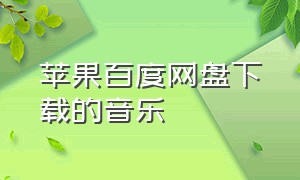 苹果百度网盘下载的音乐